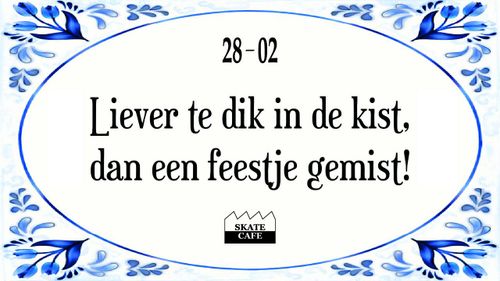 28-02

Liever te dik in de kist, dan een feestje gemist!

SKATE CAFE